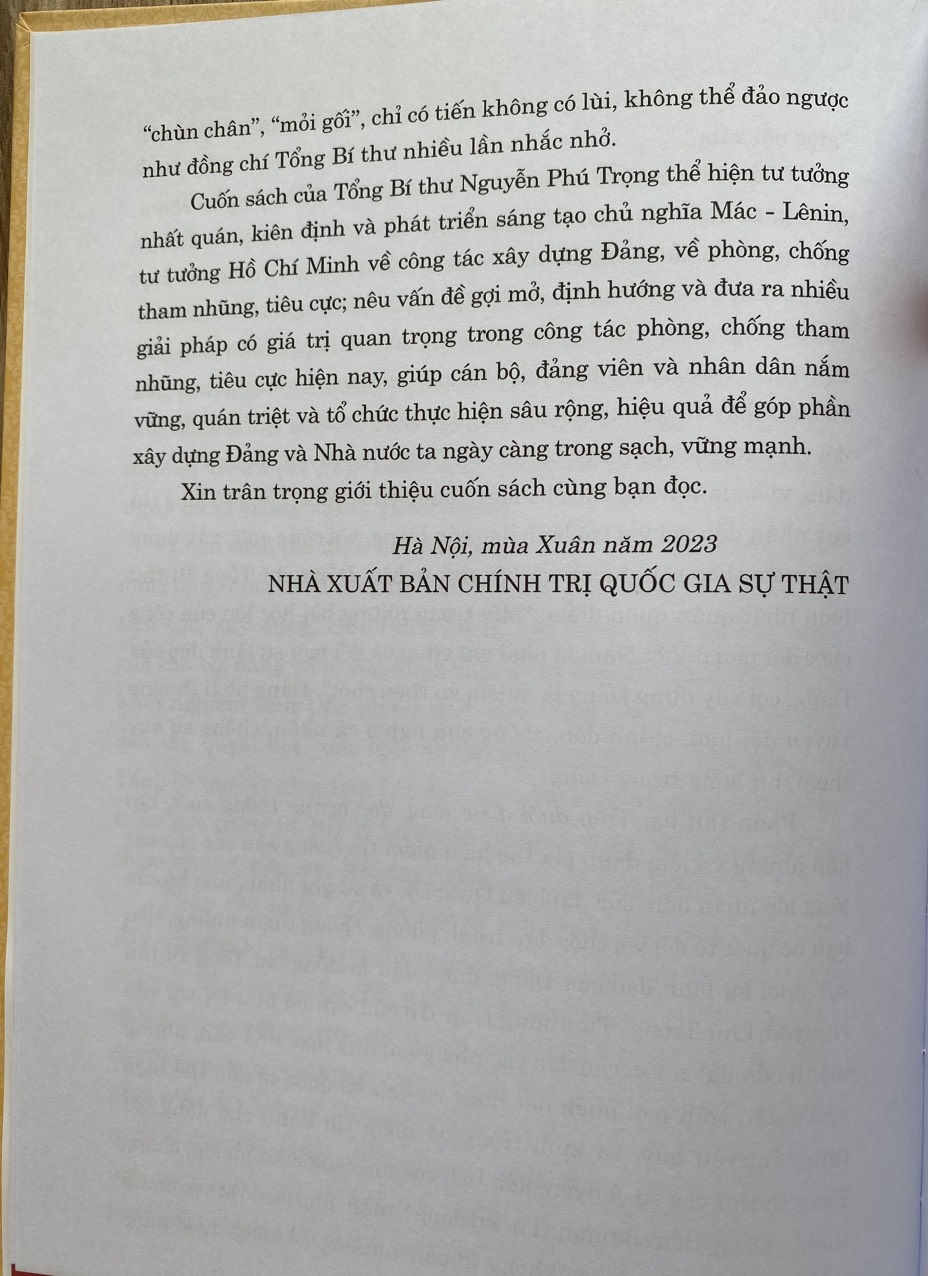 "chùn chân", "mỏi gối", chỉ có tiến không có lùi, không thể đảo ngược như đồng chí Tổng Bí thư nhiều lần nhắc nhở.

Cuốn sách của Tổng Bí thư Nguyễn Phú Trọng thể hiện tư tưởng nhất quán, kiên định và phát triển sáng tạo chủ nghĩa Mác - Lênin, tư tưởng Hồ Chí Minh về công tác xây dựng Đảng, về phòng, chống tham nhũng, tiêu cực; nêu vấn đề gợi mở, định hướng và đưa ra nhiều giải pháp có giá trị quan trọng trong công tác phòng, chống tham nhũng, tiêu cực hiện nay, giúp cán bộ, đảng viên và nhân dân nắm vững, quán triệt và tổ chức thực hiện sâu rộng, hiệu quả để góp phần xây dựng Đảng và Nhà nước ta ngày càng trong sạch, vững mạnh.

Xin trân trọng giới thiệu cuốn sách cùng bạn đọc.

Hà Nội, mùa Xuân năm 2023

NHÀ XUẤT BẢN CHÍNH TRỊ QUỐC GIA SỰ THẬT